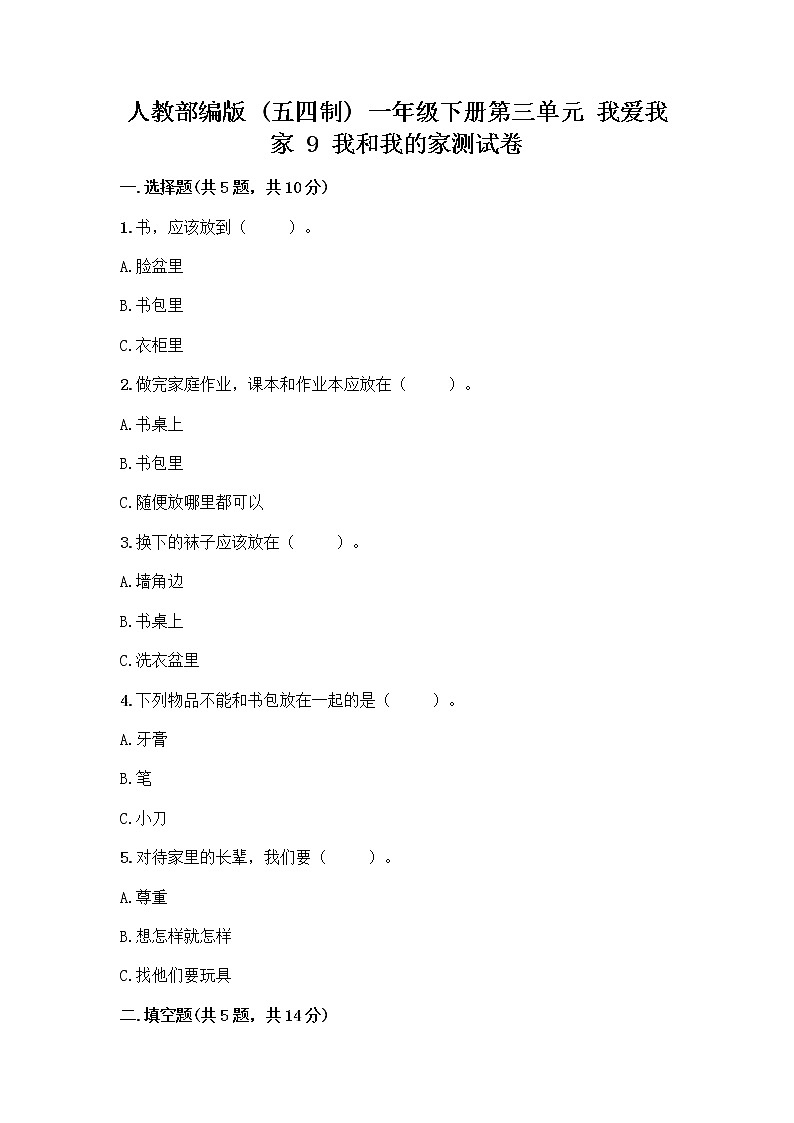 人教部编版（五四制）一年级下册第三单元 我爱我家 9 我和我的家测试卷

一.选择题(共5题，共10分)

1.书，应该放到（　　）。

A.脸盆里

B.书包里

C.衣柜里

2.做完家庭作业，课本和作业本应放在（　　）。

A.书桌上

B.书包里

C.随便放哪里都可以

3.换下的袜子应该放在（　　）。

A.墙角边

B.书桌上

C.洗衣盆里

4.下列物品不能和书包放在一起的是（　　）。

A.牙膏

B.笔

C.小刀

5.对待家里的长辈，我们要（　　）。

A.尊重

B.想怎样就怎样

C.找他们要玩具

二.填空题(共5题，共14分)